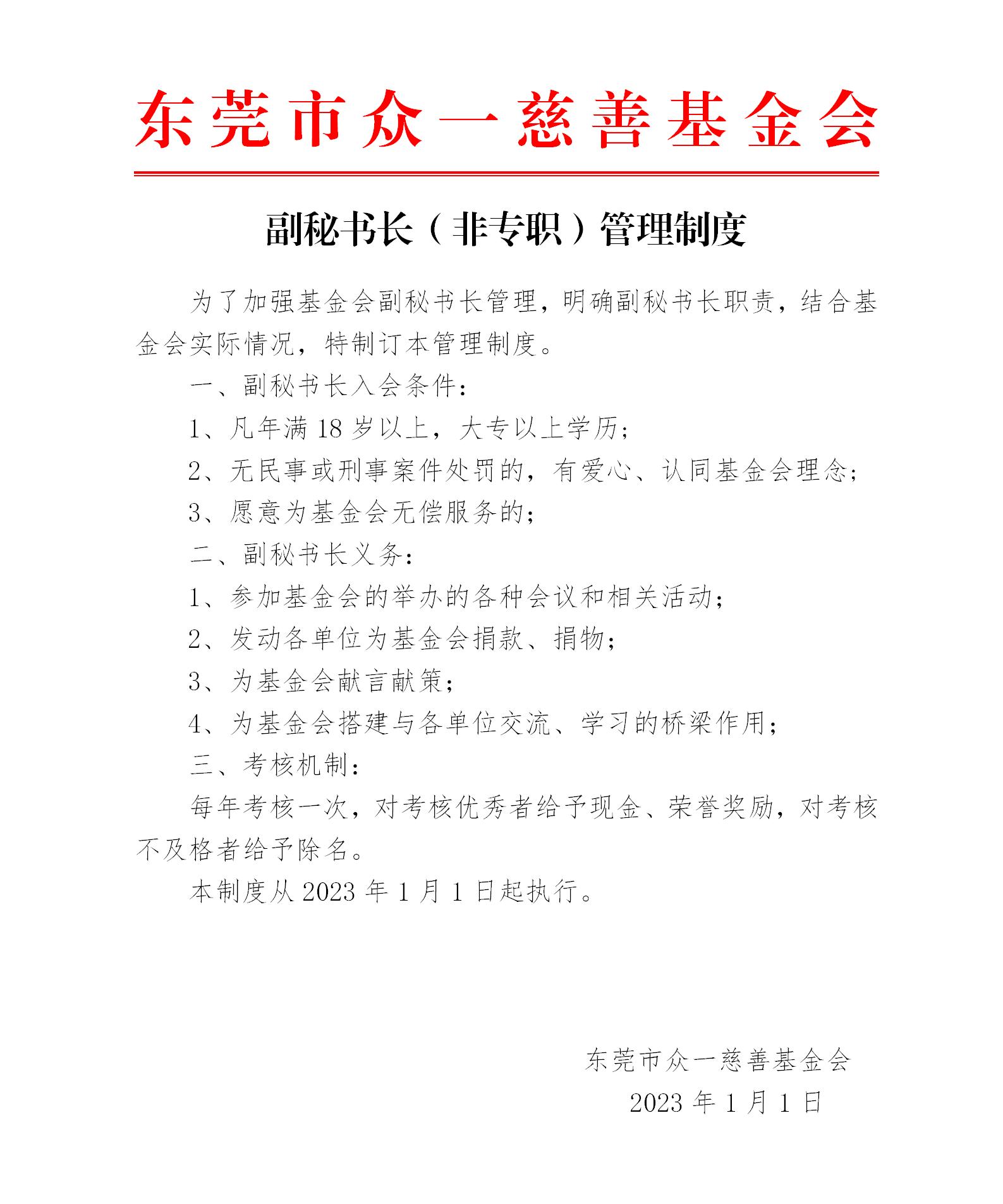 东莞市众一慈善基金会

副秘书长（非专职）管理制度

为了加强基金会副秘书长管理，明确副秘书长职责，结合基金会实际情况，特制订本管理制度。

一、副秘书长入会条件：

1、凡年满 18 岁以上，大专以上学历；

2、无民事或刑事案件处罚的，有爱心、认同基金会理念；

3、愿意为基金会无偿服务的；

二、副秘书长义务：

1、参加基金会的举办的各种会议和相关活动；

2、发动各单位为基金会捐款、捐物；

3、为基金会献言献策；

4、为基金会搭建与各单位交流、学习的桥梁作用；

三、考核机制：

每年考核一次，对考核优秀者给予现金、荣誉奖励，对考核不及格者给予除名。

本制度从 2023 年 1 月 1 日起执行。

东莞市众一慈善基金会

2023 年 1 月 1 日